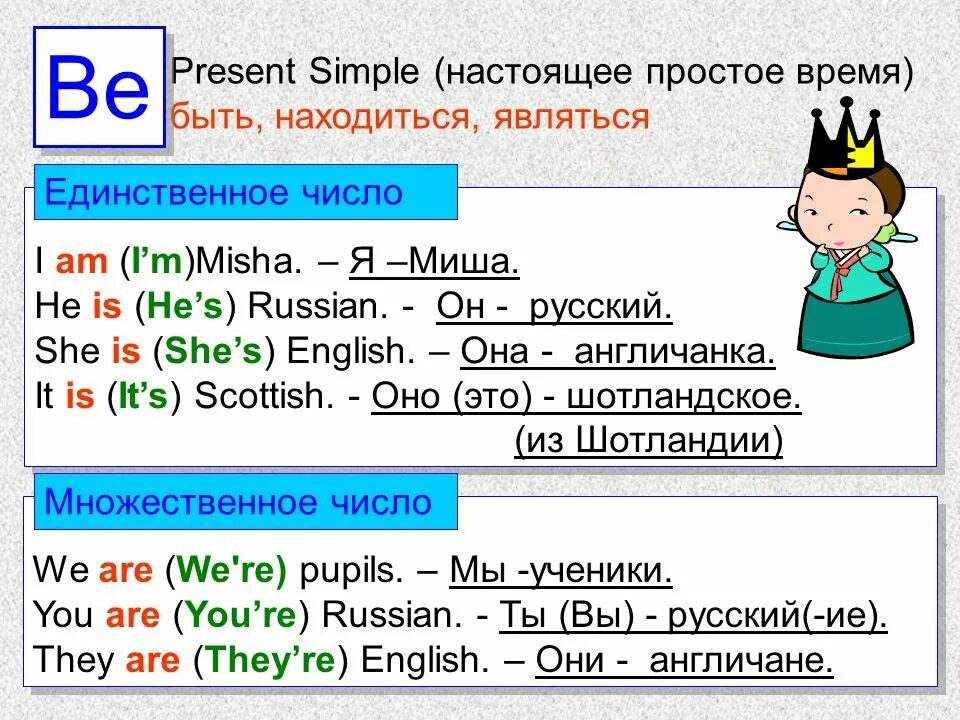 Be

Present Simple (настоящее простое время)
быть, находиться, являться

Единственное число

I am (I’m)Misha. – Я –Миша.
He is (He’s) Russian. - Он - русский.
She is (She’s) English. – Она - англичанка.
It is (It’s) Scottish. - Оно (это) - шотландское.
(из Шотландии)

Множественное число

We are (We're) pupils. – Мы -ученики.
You are (You’re) Russian. - Ты (Вы) - русский(-ие).
They are (They’re) English. – Они - англичане.